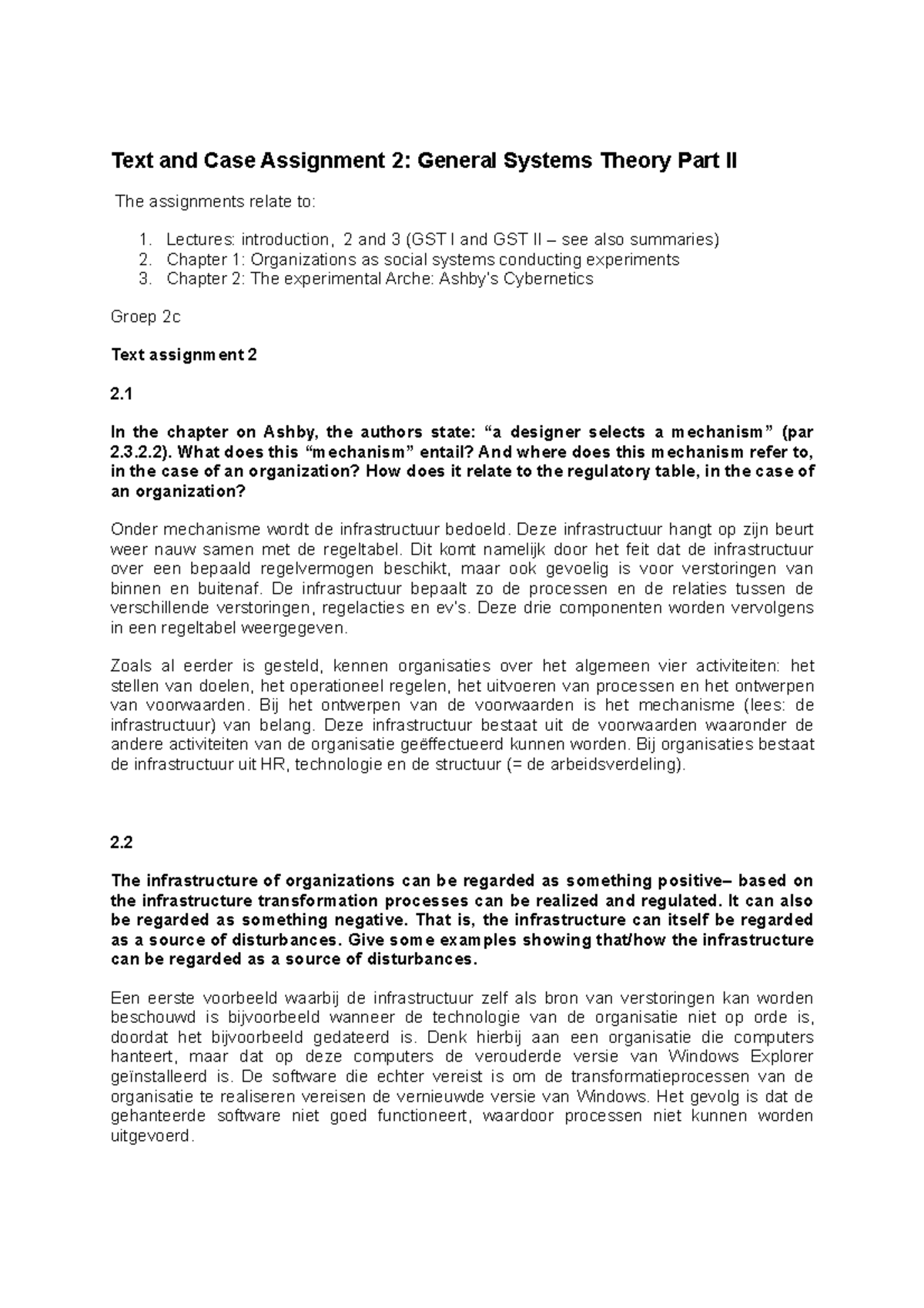 Text and Case Assignment 2: General Systems Theory Part II

The assignments relate to:

1. Lectures: introduction, 2 and 3 (GST I and GST II – see also summaries)
2. Chapter 1: Organizations as social systems conducting experiments
3. Chapter 2: The experimental Arche: Ashby's Cybernetics

Groep 2c

Text assignment 2

2.1

In the chapter on Ashby, the authors state: “a designer selects a mechanism” (par 2.3.2.2). What does this “mechanism” entail? And where does this mechanism refer to, in the case of an organization? How does it relate to the regulatory table, in the case of an organization?

Onder mechanisme wordt de infrastructuur bedoeld. Deze infrastructuur hangt op zijn beurt weer nauw samen met de regeltabel. Dit komt namelijk door het feit dat de infrastructuur over een bepaald regelvermogen beschikt, maar ook gevoelig is voor verstoringen van binnen en buitenaf. De infrastructuur bepaalt zo de processen en de relaties tussen de verschillende verstoringen, regelacties en ev's. Deze drie componenten worden vervolgens in een regeltabel weergegeven.

Zoals al eerder is gesteld, kennen organisaties over het algemeen vier activiteiten: het stellen van doelen, het operationeel regelen, het uitvoeren van processen en het ontwerpen van voorwaarden. Bij het ontwerpen van de voorwaarden is het mechanisme (lees: de infrastructuur) van belang. Deze infrastructuur bestaat uit de voorwaarden waaronder de andere activiteiten van de organisatie geëffectueerd kunnen worden. Bij organisaties bestaat de infrastructuur uit HR, technologie en de structuur (= de arbeidsverdeling).

2.2

The infrastructure of organizations can be regarded as something positive– based on the infrastructure transformation processes can be realized and regulated. It can also be regarded as something negative. That is, the infrastructure can itself be regarded as a source of disturbances. Give some examples showing that/how the infrastructure can be regarded as a source of disturbances.

Een eerste voorbeeld waarbij de infrastructuur zelf als bron van verstoringen kan worden beschouwd is bijvoorbeeld wanneer de technologie van de organisatie niet op orde is, doordat het bijvoorbeeld gedateerd is. Denk hierbij aan een organisatie die computers hanteert, maar dat op deze computers de verouderde versie van Windows Explorer geïnstalleerd is. De software die echter vereist is om de transformatieprocessen van de organisatie te realiseren vereisen de vernieuwde versie van Windows. Het gevolg is dat de gehanteerde software niet goed functioneert, waardoor processen niet kunnen worden uitgevoerd.